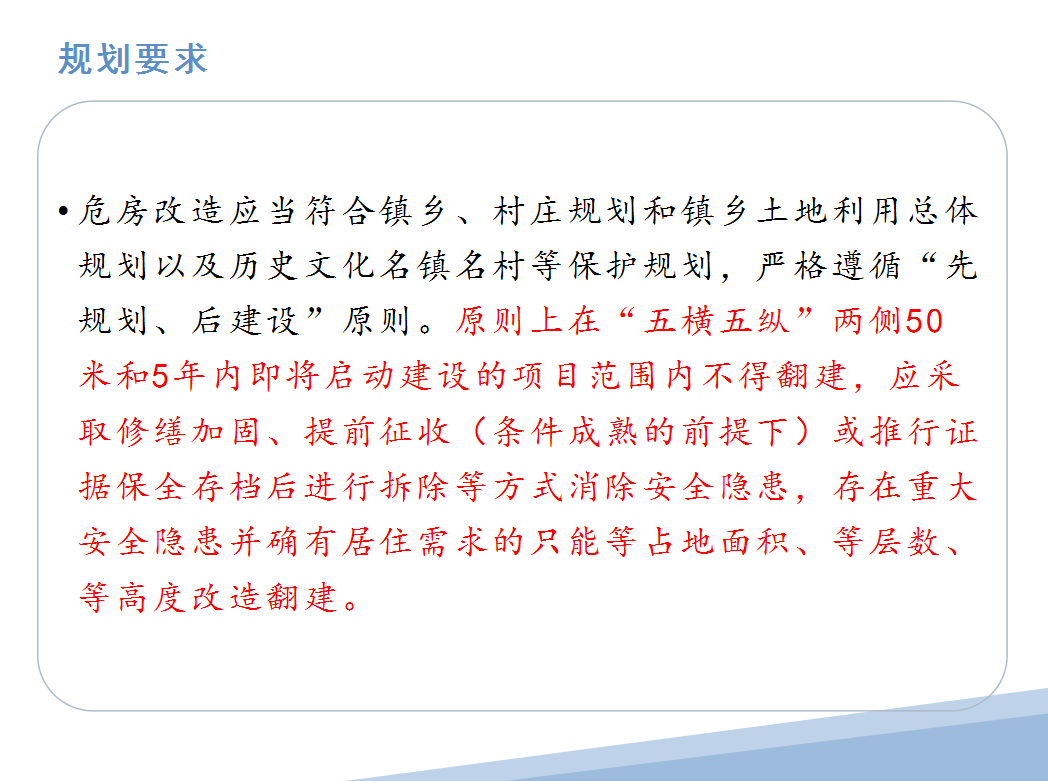 规划要求

• 危房改造应当符合镇乡、村庄规划和镇乡土地利用总体规划以及历史文化名镇名村等保护规划，严格遵循“先规划、后建设”原则。原则上在“五横五纵”两侧50米和5年内即将启动建设的项目范围内不得翻建，应采取修缮加固、提前征收（条件成熟的前提下）或推行证据保全存档后进行拆除等方式消除安全隐患，存在重大安全隐患并确有居住需求的只能等占地面积、等层数、等高度改造翻建。